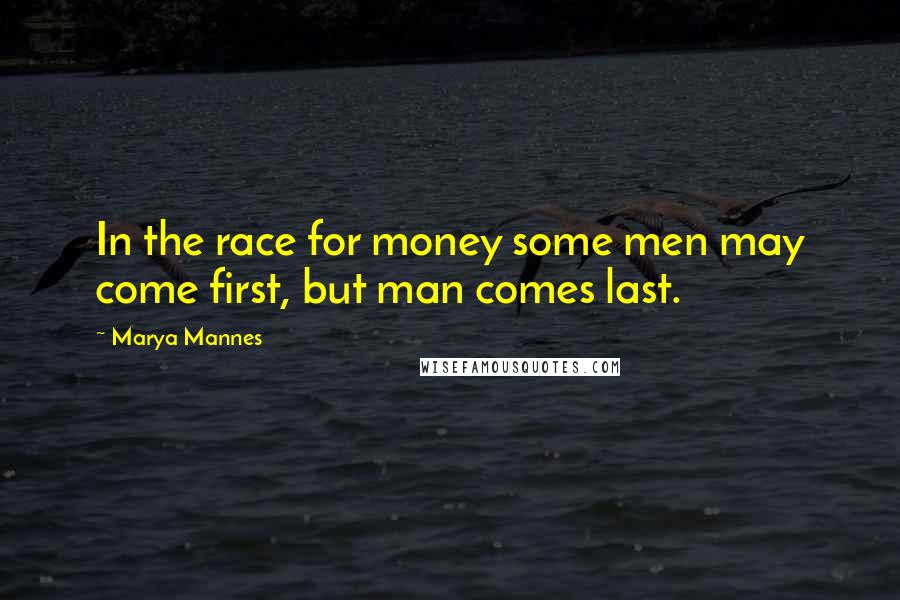 In the race for money some men may come first, but man comes last.

~ Marya Mannes

WISEFAMOUSQUOTES.COM